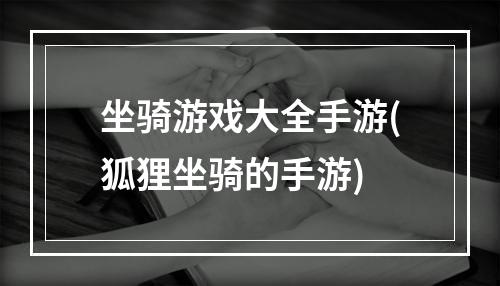 坐骑游戏大全手游(狐狸坐骑的手游)